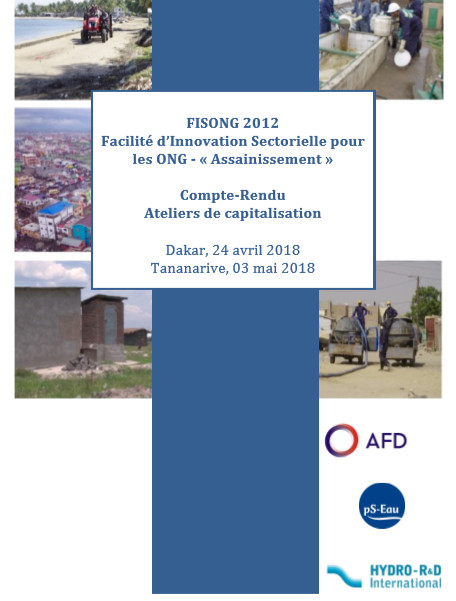 FISONG 2012
Facilité d'Innovation Sectorielle pour les ONG - « Assainissement »

Compte-Rendu
Ateliers de capitalisation

Dakar, 24 avril 2018
Tananarive, 03 mai 2018

AFD

pS-Eau

HYDRO-R&D International